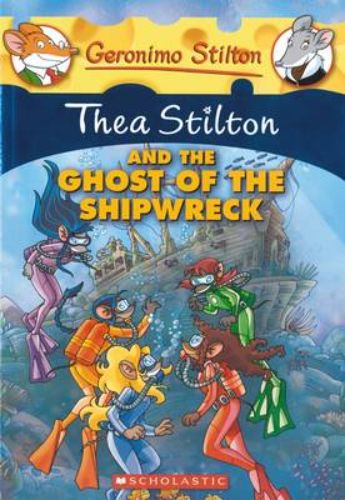 Geronimo Stilton

Thea Stilton

AND THE GHOST OF THE SHIPWRECK

SCHOLASTIC